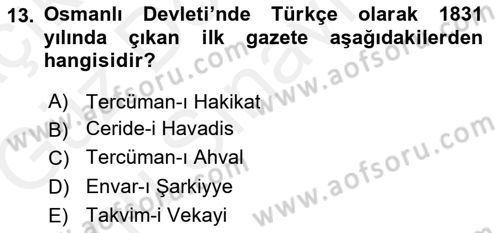 13. Osmanlı Devleti'nde Türkçe olarak 1831 yılında çıkan ilk gazete aşağıdakilerden hangisidir?

A) Tercüman-ı Hakikat
B) Ceride-i Havadis
C) Tercüman-ı Ahval
D) Envar-ı Şarkiyye
E) Takvim-i Vekayi

www.aofsoru.com
www.aofsoru.com
www.aofsoru.com
www.aofsoru.com